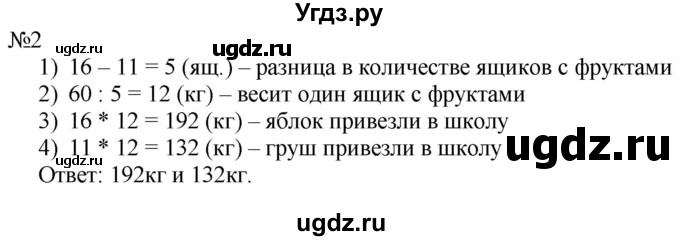 Угдз.ру

№2 ugdz.ru ugdz.ru

1) 16 – 11 = 5 (ящ.) – разница в количестве ящиков с фруктами
2) 60 : 5 = 12 (кг) – весит один ящик с фруктами
3) 16 * 12 = 192 (кг) – яблок привезли в школу
4) 11 * 12 = 132 (кг) – груш привезли в школу ugdz.ru
ugdz.ru
Ответ: 192кг и 132кг.

ugdz.ru